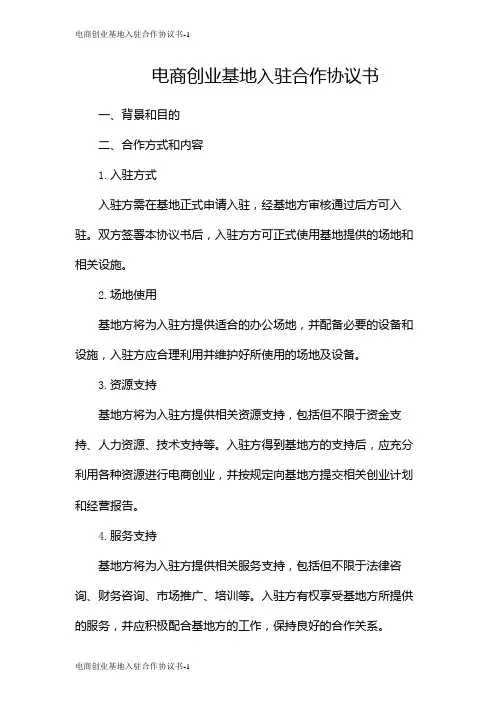 电商创业基地入驻合作协议书-1

电商创业基地入驻合作协议书

一、背景和目的

二、合作方式和内容

1. 入驻方式

入驻方需在基地正式申请入驻，经基地方审核通过后方可入驻。双方签署本协议书后，入驻方方可正式使用基地提供的场地和相关设施。

2. 场地使用

基地方将为入驻方提供适合的办公场地，并配备必要的设备和设施，入驻方应合理利用并维护好所使用的场地及设备。

3. 资源支持

基地方将为入驻方提供相关资源支持，包括但不限于资金支持、人力资源、技术支持等。入驻方得到基地方的支持后，应充分利用各种资源进行电商创业，并按规定向基地方提交相关创业计划和经营报告。

4. 服务支持

基地方将为入驻方提供相关服务支持，包括但不限于法律咨询、财务咨询、市场推广、培训等。入驻方有权享受基地方所提供的服务，并应积极配合基地方的工作，保持良好的合作关系。

电商创业基地入驻合作协议书-1